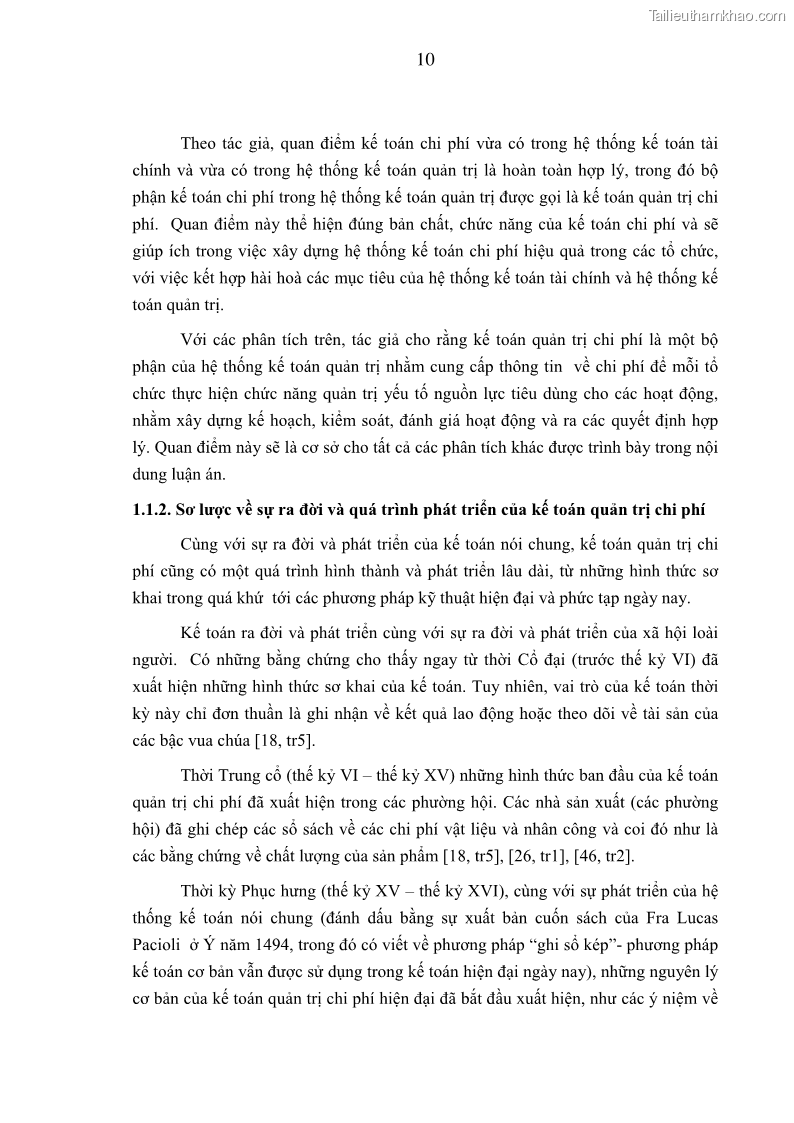 Tailieuthamkhao.com

10

Theo tác giả, quan điểm kế toán chi phí vừa có trong hệ thống kế toán tài chính và vừa có trong hệ thống kế toán quản trị là hoàn toàn hợp lý, trong đó bộ phận kế toán chi phí trong hệ thống kế toán quản trị được gọi là kế toán quản trị chi phí. Quan điểm này thể hiện đúng bản chất, chức năng của kế toán chi phí và sẽ giúp ích trong việc xây dựng hệ thống kế toán chi phí hiệu quả trong các tổ chức, với việc kết hợp hài hoà các mục tiêu của hệ thống kế toán tài chính và hệ thống kế toán quản trị.

Với các phân tích trên, tác giả cho rằng kế toán quản trị chi phí là một bộ phận của hệ thống kế toán quản trị nhằm cung cấp thông tin về chi phí để mỗi tổ chức thực hiện chức năng quản trị yếu tố nguồn lực tiêu dùng cho các hoạt động, nhằm xây dựng kế hoạch, kiểm soát, đánh giá hoạt động và ra các quyết định hợp lý. Quan điểm này sẽ là cơ sở cho tất cả các phân tích khác được trình bày trong nội dung luận án.

1.1.2. Sơ lược về sự ra đời và quá trình phát triển của kế toán quản trị chi phí

Cùng với sự ra đời và phát triển của kế toán nói chung, kế toán quản trị chi phí cũng có một quá trình hình thành và phát triển lâu dài, từ những hình thức sơ khai trong quá khứ tới các phương pháp kỹ thuật hiện đại và phức tạp ngày nay.

Kế toán ra đời và phát triển cùng với sự ra đời và phát triển của xã hội loài người. Có những bằng chứng cho thấy ngay từ thời Cổ đại (trước thế kỷ VI) đã xuất hiện những hình thức sơ khai của kế toán. Tuy nhiên, vai trò của kế toán thời kỳ này chỉ đơn thuần là ghi nhận về kết quả lao động hoặc theo dõi về tài sản của các bậc vua chúa [18, tr5].

Thời Trung cổ (thế kỷ VI – thế kỷ XV) những hình thức ban đầu của kế toán quản trị chi phí đã xuất hiện trong các phường hội. Các nhà sản xuất (các phường hội) đã ghi chép các sổ sách về các chi phí vật liệu và nhân công và coi đó như là các bằng chứng về chất lượng của sản phẩm [18, tr5], [26, tr1], [46, tr2].

Thời kỳ Phục hưng (thế kỷ XV – thế kỷ XVI), cùng với sự phát triển của hệ thống kế toán nói chung (đánh dấu bằng sự xuất bản cuốn sách của Fra Lucas Pacioli ở Ý năm 1494, trong đó có viết về phương pháp “ghi sổ kép”- phương pháp kế toán cơ bản vẫn được sử dụng trong kế toán hiện đại ngày nay), những nguyên lý cơ bản của kế toán quản trị chi phí hiện đại đã bắt đầu xuất hiện, như các ý niệm về